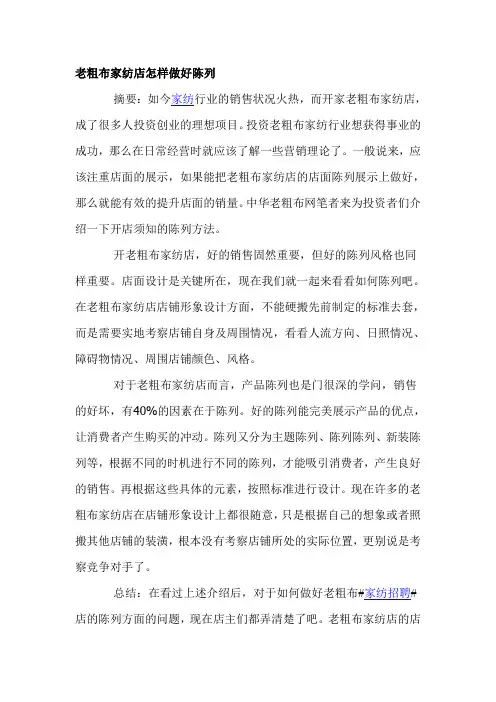 老粗布家纺店怎样做好陈列

摘要：如今家纺行业的销售状况火热，而开家老粗布家纺店，成了很多人投资创业的理想项目。投资老粗布家纺行业想获得事业的成功，那么在日常经营时就应该了解一些营销理论了。一般说来，应该注重店面的展示，如果能把老粗布家纺店的店面陈列展示上做好，那么就能有效的提升店面的销量。中华老粗布网笔者来为投资者们介绍一下开店须知的陈列方法。

开老粗布家纺店，好的销售固然重要，但好的陈列风格也同样重要。店面设计是关键所在，现在我们就一起来看看如何陈列吧。在老粗布家纺店店铺形象设计方面，不能硬搬先前制定的标准去套，而是需要实地考察店铺自身及周围情况，看看人流方向、日照情况、障碍物情况、周围店铺颜色、风格。

对于老粗布家纺店而言，产品陈列也是门很深的学问，销售的好坏，有40%的因素在于陈列。好的陈列能完美展示产品的优点，让消费者产生购买的冲动。陈列又分为主题陈列、陈列陈列、新装陈列等，根据不同的时机进行不同的陈列，才能吸引消费者，产生良好的销售。再根据这些具体的元素，按照标准进行设计。现在许多的老粗布家纺店在店铺形象设计上都很随意，只是根据自己的想象或者照搬其他店铺的装潢，根本没有考察店铺所处的实际位置，更别说是考察竞争对手了。

总结：在看过上述介绍后，对于如何做好老粗布#家纺招聘#店的陈列方面的问题，现在店主们都弄清楚了吧。老粗布家纺店的店